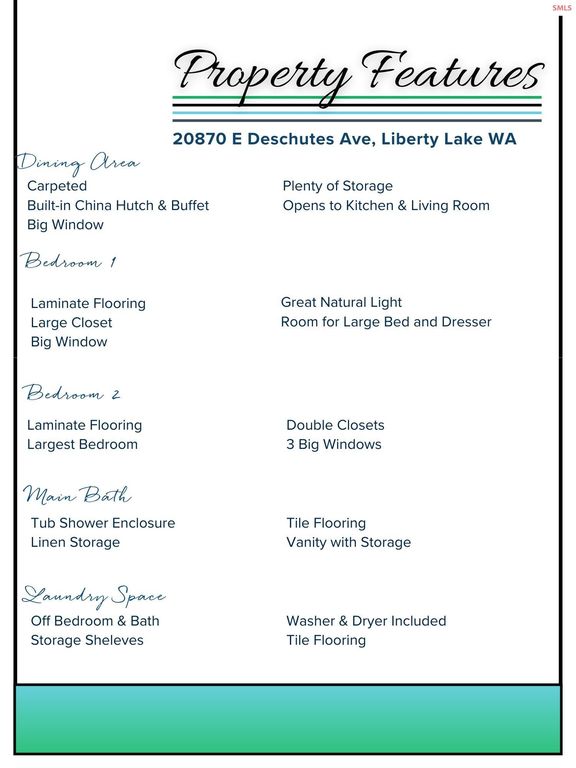 SMLS

Property Features

20870 E Deschutes Ave, Liberty Lake WA

Dining Area

Carpeted
Built-in China Hutch & Buffet
Big Window

Plenty of Storage
Opens to Kitchen & Living Room

Bedroom 1

Laminate Flooring
Large Closet
Big Window

Great Natural Light
Room for Large Bed and Dresser

Bedroom 2

Laminate Flooring
Largest Bedroom

Double Closets
3 Big Windows

Main Bath

Tub Shower Enclosure
Linen Storage

Tile Flooring
Vanity with Storage

Laundry Space

Off Bedroom & Bath
Storage Sheleves

Washer & Dryer Included
Tile Flooring